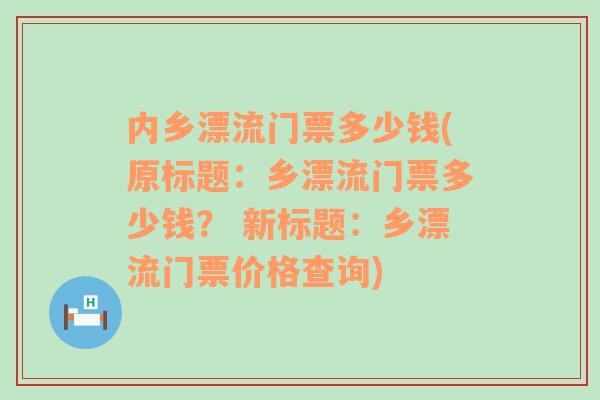 内乡漂流门票多少钱(原标题：乡漂流门票多少钱？ 新标题：乡漂流门票价格查询)

H